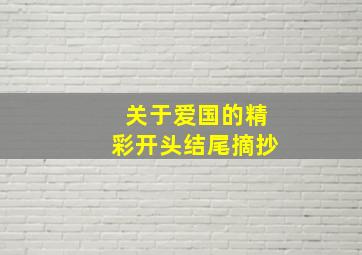 关于爱国的精彩开头结尾摘抄